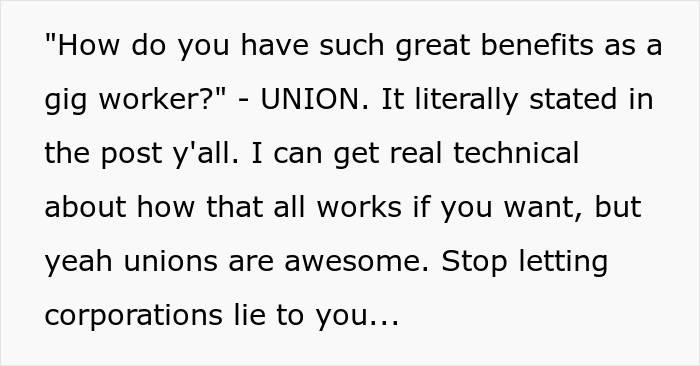 "How do you have such great benefits as a gig worker?" - UNION. It literally stated in the post y'all. I can get real technical about how that all works if you want, but yeah unions are awesome. Stop letting corporations lie to you...